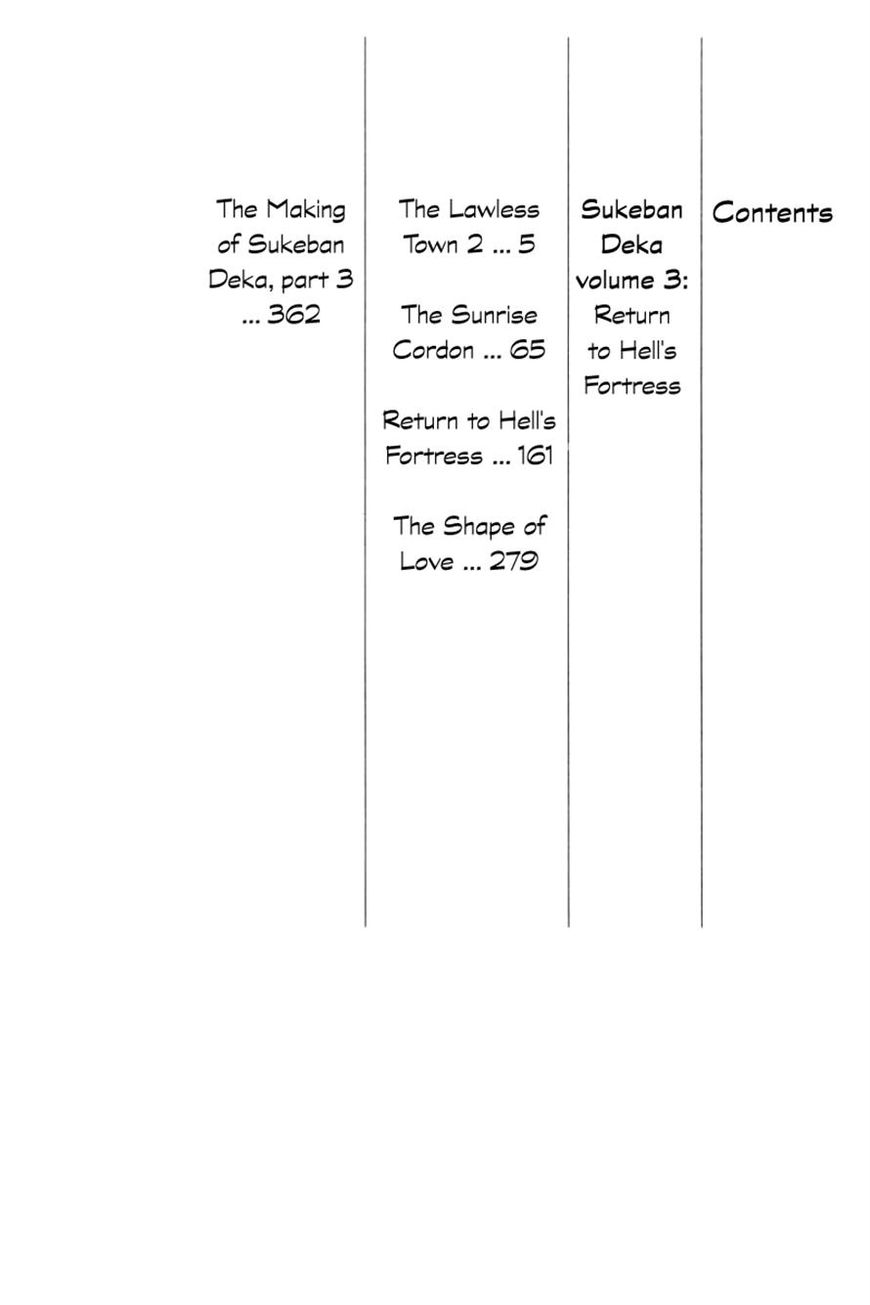 Contents

Sukeban Deka volume 3: Return to Hell's Fortress

The Lawless Town 2 ... 5

The Sunrise Cordon ... 65

Return to Hell's Fortress ... 161

The Shape of Love ... 279

The Making of Sukeban Deka, part 3 ... 362